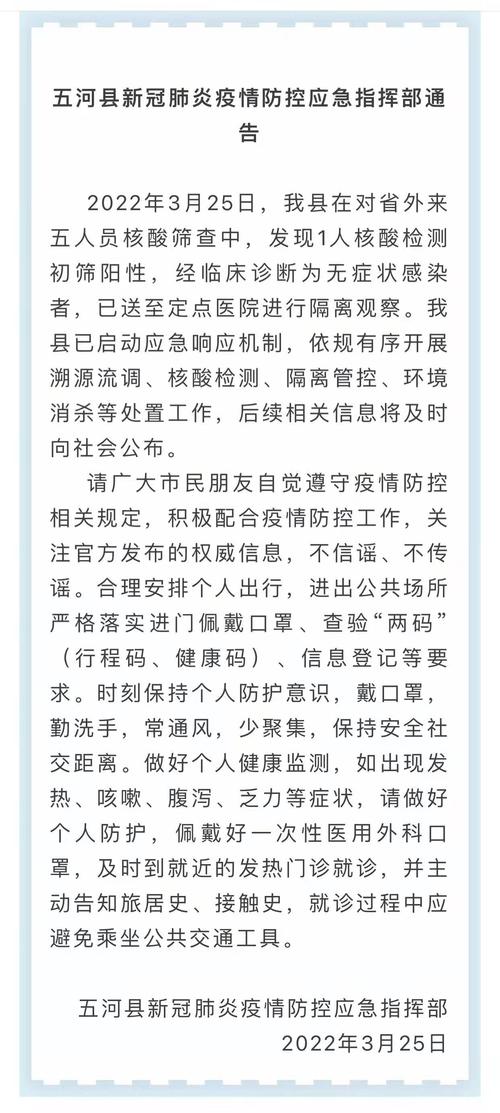 五河县新冠肺炎疫情防控应急指挥部通告

2022年3月25日，我县在对省外来五人员核酸筛查中，发现1人核酸检测初筛阳性，经临床诊断为无症状感染者，已送至定点医院进行隔离观察。我县已启动应急响应机制，依规有序开展溯源流调、核酸检测、隔离管控、环境消杀等处置工作，后续相关信息将及时向社会公布。

请广大市民朋友自觉遵守疫情防控相关规定，积极配合疫情防控工作，关注官方发布的权威信息，不信谣、不传谣。合理安排个人出行，进出公共场所严格落实进门佩戴口罩、查验“两码”（行程码、健康码）、信息登记等要求。时刻保持个人防护意识，戴口罩，勤洗手，常通风，少聚集，保持安全社交距离。做好个人健康监测，如出现发热、咳嗽、腹泻、乏力等症状，请做好个人防护，佩戴好一次性医用外科口罩，及时到就近的发热门诊就诊，并主动告知旅居史、接触史，就诊过程中应避免乘坐公共交通工具。

五河县新冠肺炎疫情防控应急指挥部
2022年3月25日